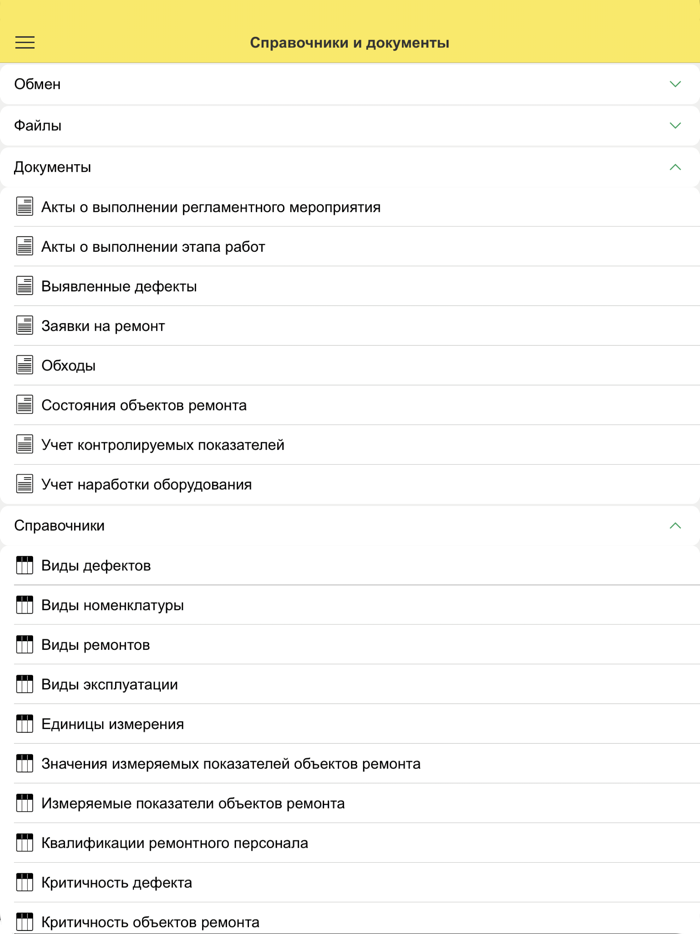 Справочники и документы

Обмен

Файлы

Документы

Акты о выполнении регламентного мероприятия

Акты о выполнении этапа работ

Выявленные дефекты

Заявки на ремонт

Обходы

Состояния объектов ремонта

Учет контролируемых показателей

Учет наработки оборудования

Справочники

Виды дефектов

Виды номенклатуры

Виды ремонтов

Виды эксплуатации

Единицы измерения

Значения измеряемых показателей объектов ремонта

Измеряемые показатели объектов ремонта

Квалификации ремонтного персонала

Критичность дефекта

Критичность объектов ремонта